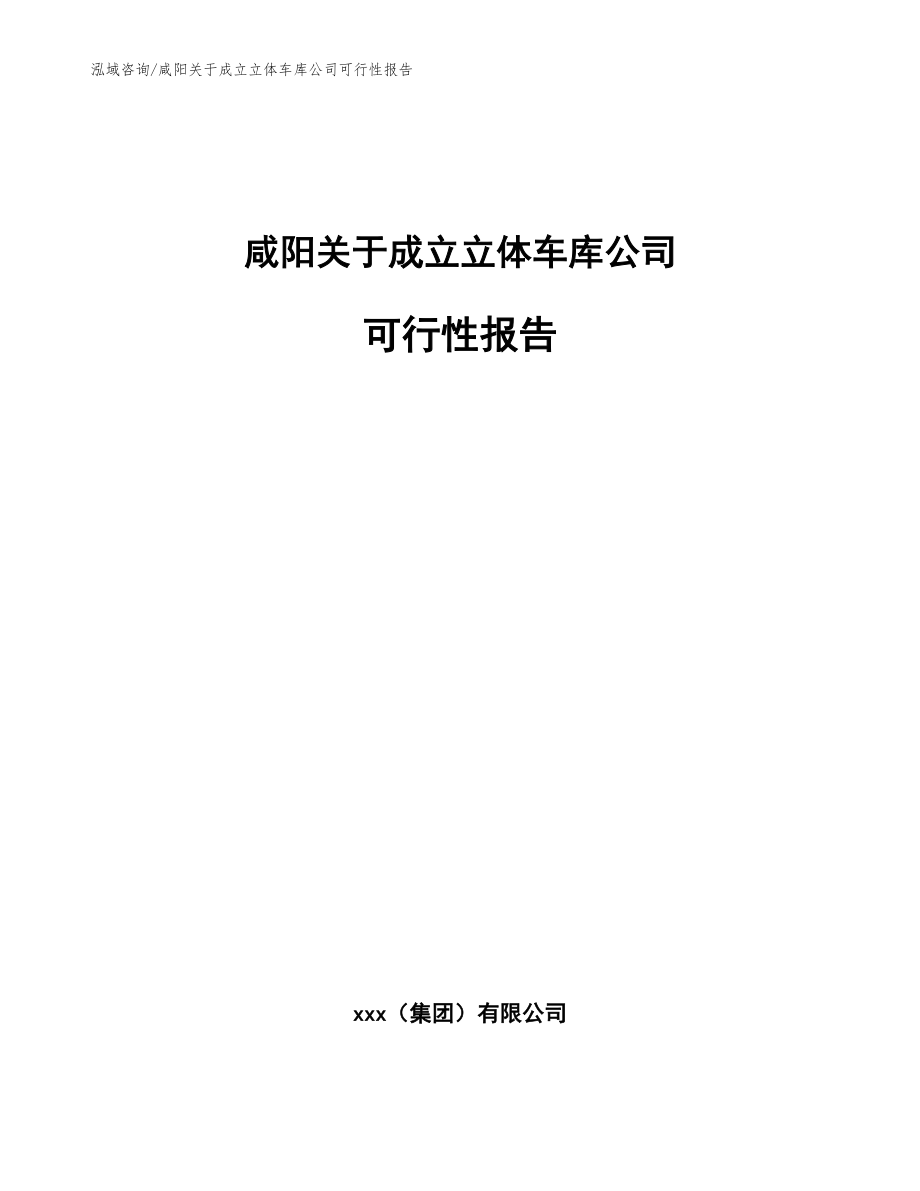 泓域咨询/咸阳关于成立立体车库公司可行性报告

咸阳关于成立立体车库公司

可行性报告

xxx（集团）有限公司